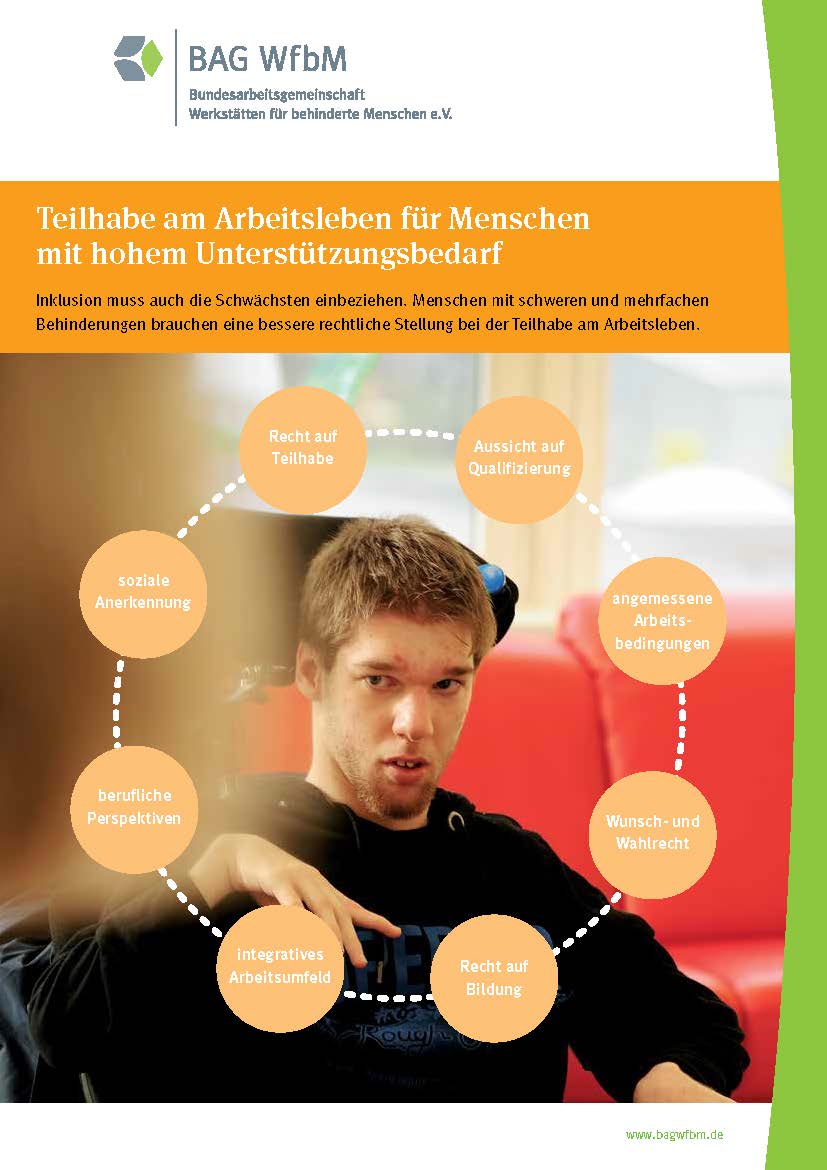 BAG WfbM
Bundesarbeitsgemeinschaft
Werkstätten für behinderte Menschen e.V.

Teilhabe am Arbeitsleben für Menschen mit hohem Unterstützungsbedarf

Inklusion muss auch die Schwächsten einbeziehen. Menschen mit schweren und mehrfachen Behinderungen brauchen eine bessere rechtliche Stellung bei der Teilhabe am Arbeitsleben.

Recht auf Teilhabe

Aussicht auf Qualifizierung

angemessene Arbeitsbedingungen

Wunsch- und Wahlrecht

Recht auf Bildung

integratives Arbeitsumfeld

berufliche Perspektiven

soziale Anerkennung

www.bagwfbm.de